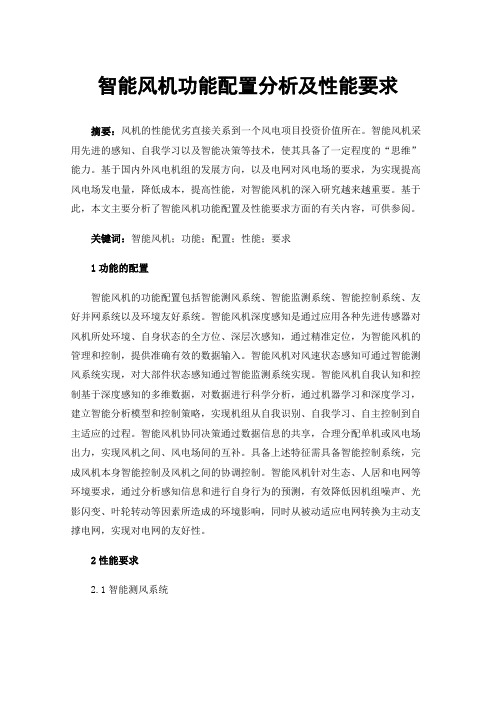 智能风机功能配置分析及性能要求

摘要：风机的性能优劣直接关系到一个风电项目投资价值所在。智能风机采用先进的感知、自我学习以及智能决策等技术，使其具备了一定程度的“思维”能力。基于国内外风电机组的发展方向，以及电网对风电场的要求，为实现提高风电场发电量，降低成本，提高性能，对智能风机的深入研究越来越重要。基于此，本文主要分析了智能风机功能配置及性能要求方面的有关内容，可供参阅。

关键词：智能风机；功能；配置；性能；要求

1 功能的配置

智能风机的功能配置包括智能测风系统、智能监测系统、智能控制系统、友好并网系统以及环境友好系统。智能风机深度感知是通过应用各种先进传感器对风机所处环境、自身状态的全方位、深层次感知，通过精准定位，为智能风机的管理和控制，提供准确有效的数据输入。智能风机对风速状态感知可通过智能测风系统实现，对大部件状态感知通过智能监测系统实现。智能风机自我认知和控制基于深度感知的多维数据，对数据进行科学分析，通过机器学习和深度学习，建立智能分析模型和控制策略，实现机组从自我识别、自我学习、自主控制到自主适应的过程。智能风机协同决策通过数据信息的共享，合理分配单机或风电场出力，实现风机之间、风电场间的互补。具备上述特征需具备智能控制系统，完成风机本身智能控制及风机之间的协调控制。智能风机针对生态、人居和电网等环境要求，通过分析感知信息和进行自身行为的预测，有效降低因机组噪声、光影闪变、叶轮转动等因素所造成的环境影响，同时从被动适应电网转换为主动支撑电网，实现对电网的友好性。

2 性能要求

2.1 智能测风系统